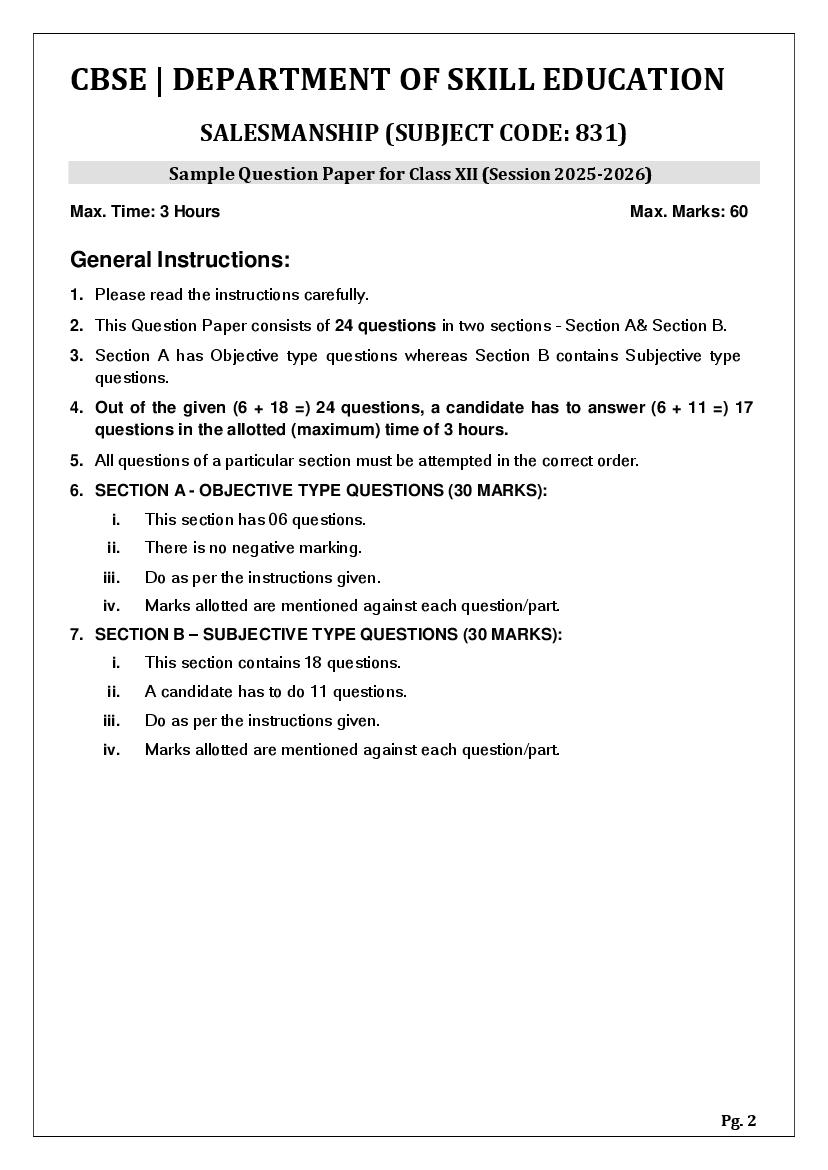 CBSE | DEPARTMENT OF SKILL EDUCATION

SALESMANSHIP (SUBJECT CODE: 831)

Sample Question Paper for Class XII (Session 2025-2026)

Max. Time: 3 Hours

Max. Marks: 60

General Instructions:

1. Please read the instructions carefully.

2. This Question Paper consists of 24 questions in two sections - Section A& Section B.

3. Section A has Objective type questions whereas Section B contains Subjective type questions.

4. Out of the given (6 + 18 =) 24 questions, a candidate has to answer (6 + 11 =) 17 questions in the allotted (maximum) time of 3 hours.

5. All questions of a particular section must be attempted in the correct order.

6. SECTION A - OBJECTIVE TYPE QUESTIONS (30 MARKS):

i. This section has 06 questions.

ii. There is no negative marking.

iii. Do as per the instructions given.

iv. Marks allotted are mentioned against each question/part.

7. SECTION B – SUBJECTIVE TYPE QUESTIONS (30 MARKS):

i. This section contains 18 questions.

ii. A candidate has to do 11 questions.

iii. Do as per the instructions given.

iv. Marks allotted are mentioned against each question/part.

Pg. 2